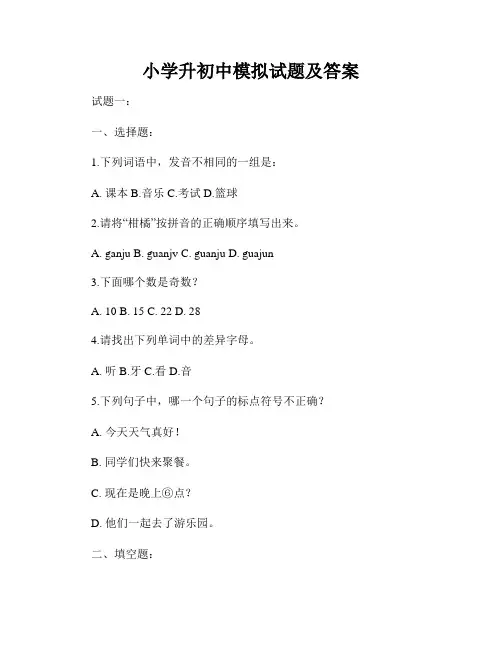 小学升初中模拟试题及答案

试题一：

一、选择题：

1.下列词语中，发音不相同的一组是：

A. 课本 B.音乐 C.考试 D.篮球

2.请将“柑橘”按拼音的正确顺序填写出来。

A. ganju B. guanjv C. guanju D. guajun

3.下面哪个数是奇数？

A. 10 B. 15 C. 22 D. 28

4.请找出下列单词中的差异字母。

A. 听 B.牙 C.看 D.音

5.下列句子中，哪一个句子的标点符号不正确？

A. 今天天气真好！

B. 同学们快来聚餐。

C. 现在是晚上⑥点？

D. 他们一起去了游乐园。

二、填空题：